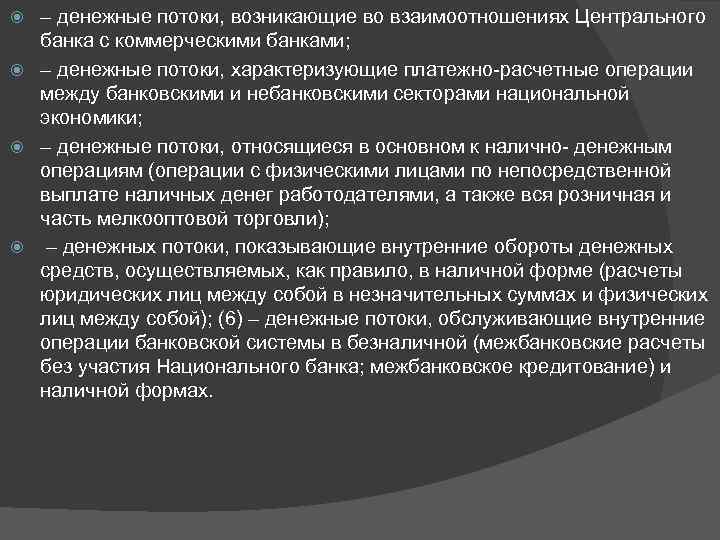 – денежные потоки, возникающие во взаимоотношениях Центрального банка с коммерческими банками;

– денежные потоки, характеризующие платежно-расчетные операции между банковскими и небанковскими секторами национальной экономики;

– денежные потоки, относящиеся в основном к налично- денежным операциям (операции с физическими лицами по непосредственной выплате наличных денег работодателями, а также вся розничная и часть мелкооптовой торговли);

– денежных потоки, показывающие внутренние обороты денежных средств, осуществляемых, как правило, в наличной форме (расчеты юридических лиц между собой в незначительных суммах и физических лиц между собой); (6) – денежные потоки, обслуживающие внутренние операции банковской системы в безналичной (межбанковские расчеты без участия Национального банка; межбанковское кредитование) и наличной формах.